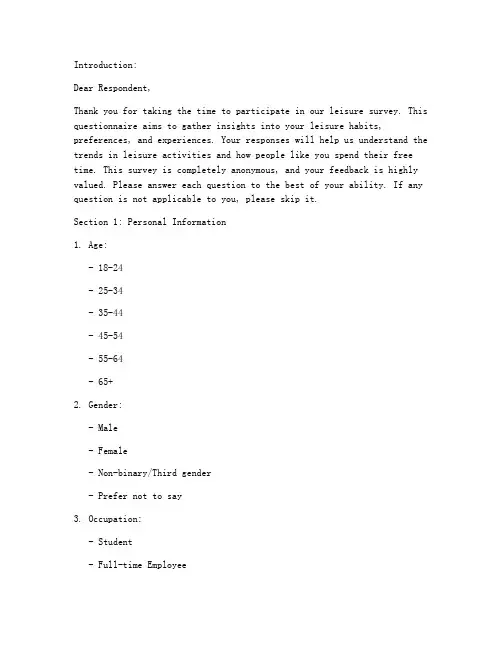 Introduction:

Dear Respondent,

Thank you for taking the time to participate in our leisure survey. This questionnaire aims to gather insights into your leisure habits, preferences, and experiences. Your responses will help us understand the trends in leisure activities and how people like you spend their free time. This survey is completely anonymous, and your feedback is highly valued. Please answer each question to the best of your ability. If any question is not applicable to you, please skip it.

Section 1: Personal Information

1. Age:

- 18-24

- 25-34

- 35-44

- 45-54

- 55-64

- 65+

2. Gender:

- Male

- Female

- Non-binary/Third gender

- Prefer not to say

3. Occupation:

- Student

- Full-time Employee